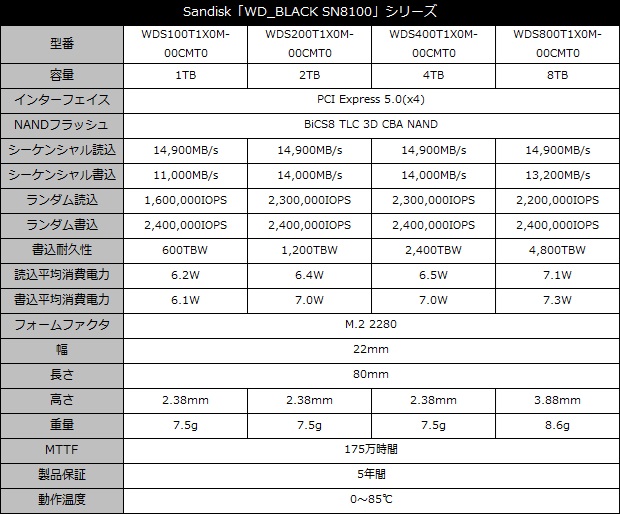 Sandisk「WD_BLACK SN8100」シリーズ

| 型番 | WDS100T1X0M-00CMT0 | WDS200T1X0M-00CMT0 | WDS400T1X0M-00CMT0 | WDS800T1X0M-00CMT0 |
|---|---|---|---|---|
| 容量 | 1TB | 2TB | 4TB | 8TB |
| インターフェイス | PCI Express 5.0(x4) | | | |
| NANDフラッシュ | BiCS8 TLC 3D CBA NAND | | | |
| シーケンシャル読込 | 14,900MB/s | 14,900MB/s | 14,900MB/s | 14,900MB/s |
| シーケンシャル書込 | 11,000MB/s | 14,000MB/s | 14,000MB/s | 13,200MB/s |
| ランダム読込 | 1,600,000IOPS | 2,300,000IOPS | 2,300,000IOPS | 2,200,000IOPS |
| ランダム書込 | 2,400,000IOPS | 2,400,000IOPS | 2,400,000IOPS | 2,400,000IOPS |
| 書込耐久性 | 600TBW | 1,200TBW | 2,400TBW | 4,800TBW |
| 読込平均消費電力 | 6.2W | 6.4W | 6.5W | 7.1W |
| 書込平均消費電力 | 6.1W | 7.0W | 7.0W | 7.3W |
| フォームファクタ | M.2 2280 | | | |
| 幅 | 22mm | | | |
| 長さ | 80mm | | | |
| 高さ | 2.38mm | 2.38mm | 2.38mm | 3.88mm |
| 重量 | 7.5g | 7.5g | 7.5g | 8.6g |
| MTTF | 175万時間 | | | |
| 製品保証 | 5年間 | | | |
| 動作温度 | 0～85℃ | | | |